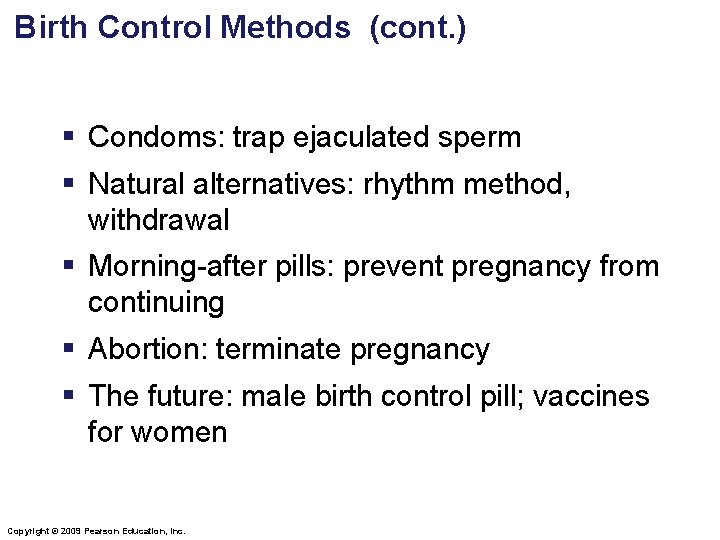 Birth Control Methods (cont.)

▪ Condoms: trap ejaculated sperm

▪ Natural alternatives: rhythm method, withdrawal

▪ Morning-after pills: prevent pregnancy from continuing

▪ Abortion: terminate pregnancy

▪ The future: male birth control pill; vaccines for women

Copyright © 2009 Pearson Education, Inc.